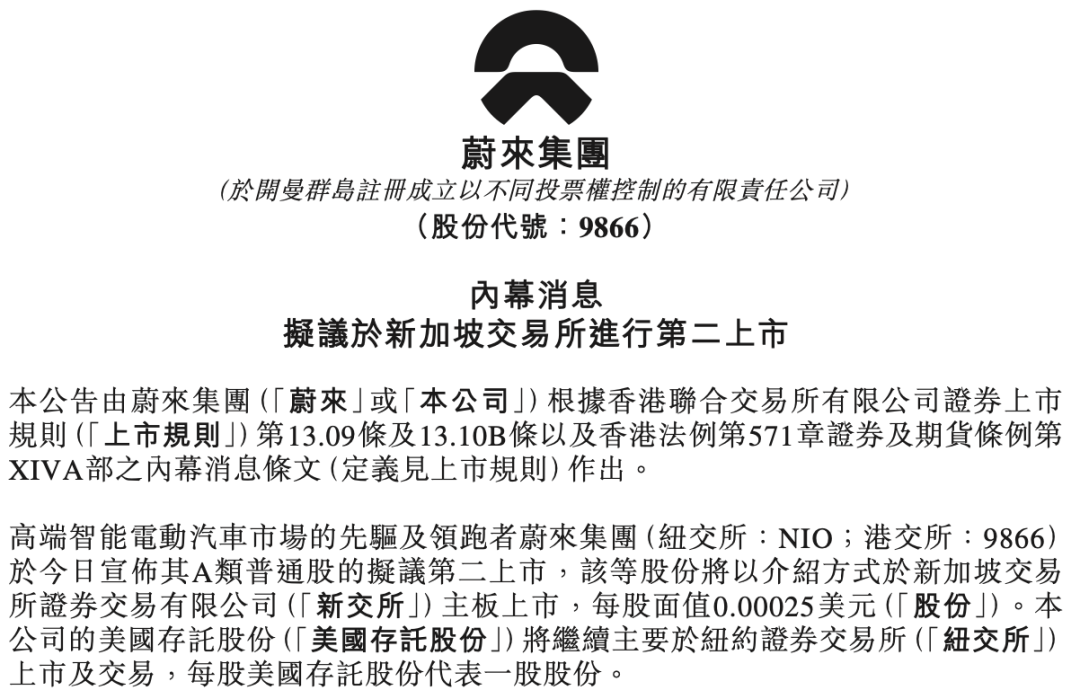 蔚來集團
(於開曼群島註冊成立以不同投票權控制的有限責任公司)
(股份代號:9866)

內幕消息
擬議於新加坡交易所進行第二上市

本公告由蔚來集團(「蔚來」或「本公司」)根據香港聯合交易所有限公司證券上市規則(「上市規則」)第13.09條及13.10B條以及香港法例第571章證券及期貨條例第XIVA部之內幕消息條文(定義見上市規則)作出。

高端智能電動汽車市場的先驅及領跑者蔚來集團(紐交所:NIO;港交所:9866)於今日宣佈其A類普通股的擬議第二上市,該等股份將以介紹方式於新加坡交易所證券交易有限公司(「新交所」)主板上市,每股面值0.00025美元(「股份」)。本公司的美國存託股份(「美國存託股份」)將繼續主要於紐約證券交易所(「紐交所」)上市及交易,每股美國存託股份代表一股股份。